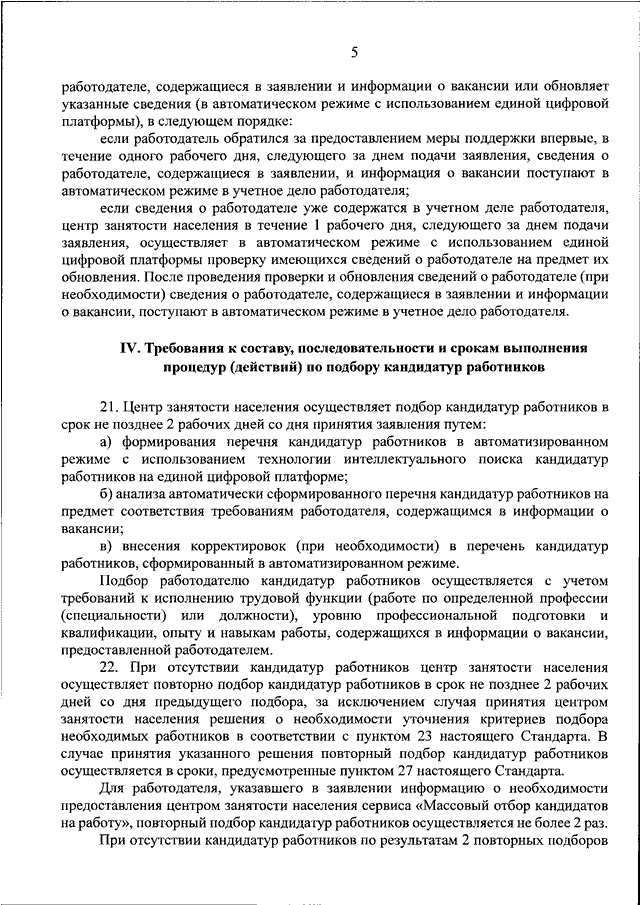 5

работодателе, содержащиеся в заявлении и информации о вакансии или обновляет указанные сведения (в автоматическом режиме с использованием единой цифровой платформы), в следующем порядке:

если работодатель обратился за предоставлением меры поддержки впервые, в течение одного рабочего дня, следующего за днем подачи заявления, сведения о работодателе, содержащиеся в заявлении, и информация о вакансии поступают в автоматическом режиме в учетное дело работодателя;

если сведения о работодателе уже содержатся в учетном деле работодателя, центр занятости населения в течение 1 рабочего дня, следующего за днем подачи заявления, осуществляет в автоматическом режиме с использованием единой цифровой платформы проверку имеющихся сведений о работодателе на предмет их обновления. После проведения проверки и обновления сведений о работодателе (при необходимости) сведения о работодателе, содержащиеся в заявлении и информации о вакансии, поступают в автоматическом режиме в учетное дело работодателя.

IV. Требования к составу, последовательности и срокам выполнения процедур (действий) по подбору кандидатур работников

21. Центр занятости населения осуществляет подбор кандидатур работников в срок не позднее 2 рабочих дней со дня принятия заявления путем:

а) формирования перечня кандидатур работников в автоматизированном режиме с использованием технологии интеллектуального поиска кандидатур работников на единой цифровой платформе;

б) анализа автоматически сформированного перечня кандидатур работников на предмет соответствия требованиям работодателя, содержащимся в информации о вакансии;

в) внесения корректировок (при необходимости) в перечень кандидатур работников, сформированный в автоматизированном режиме.

Подбор работодателю кандидатур работников осуществляется с учетом требований к исполнению трудовой функции (работе по определенной профессии (специальности) или должности), уровню профессиональной подготовки и квалификации, опыту и навыкам работы, содержащихся в информации о вакансии, предоставленной работодателем.

22. При отсутствии кандидатур работников центр занятости населения осуществляет повторно подбор кандидатур работников в срок не позднее 2 рабочих дней со дня предыдущего подбора, за исключением случая принятия центром занятости населения решения о необходимости уточнения критериев подбора необходимых работников в соответствии с пунктом 23 настоящего Стандарта. В случае принятия указанного решения повторный подбор кандидатур работников осуществляется в сроки, предусмотренные пунктом 27 настоящего Стандарта.

Для работодателя, указавшего в заявлении информацию о необходимости предоставления центром занятости населения сервиса «Массовый отбор кандидатов на работу», повторный подбор кандидатур работников осуществляется не более 2 раз.

При отсутствии кандидатур работников по результатам 2 повторных подборов